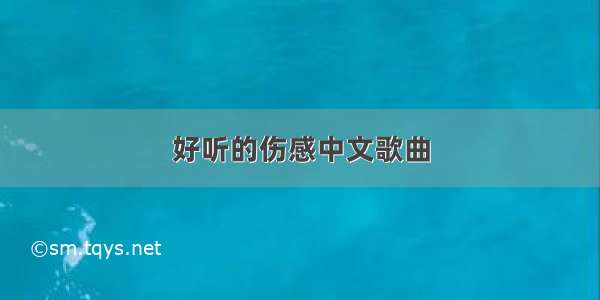 好听的伤感中文歌曲

©sm.tqys.net